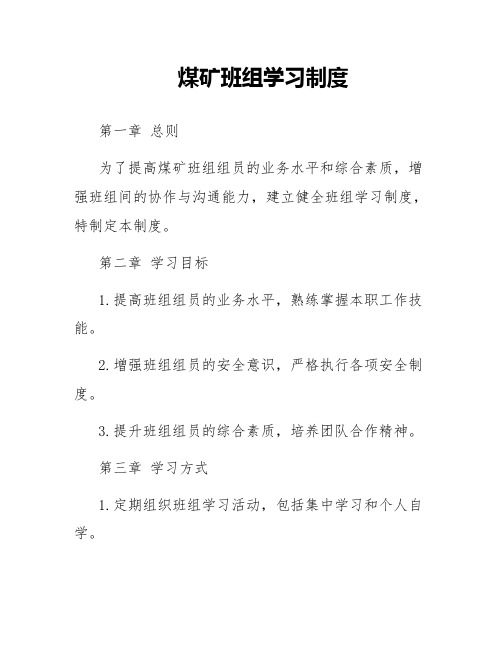 煤矿班组学习制度

第一章 总则

为了提高煤矿班组组员的业务水平和综合素质，增强班组间的协作与沟通能力，建立健全班组学习制度，特制定本制度。

第二章 学习目标

1. 提高班组组员的业务水平，熟练掌握本职工作技能。

2. 增强班组组员的安全意识，严格执行各项安全制度。

3. 提升班组组员的综合素质，培养团队合作精神。

第三章 学习方式

1. 定期组织班组学习活动，包括集中学习和个人自学。